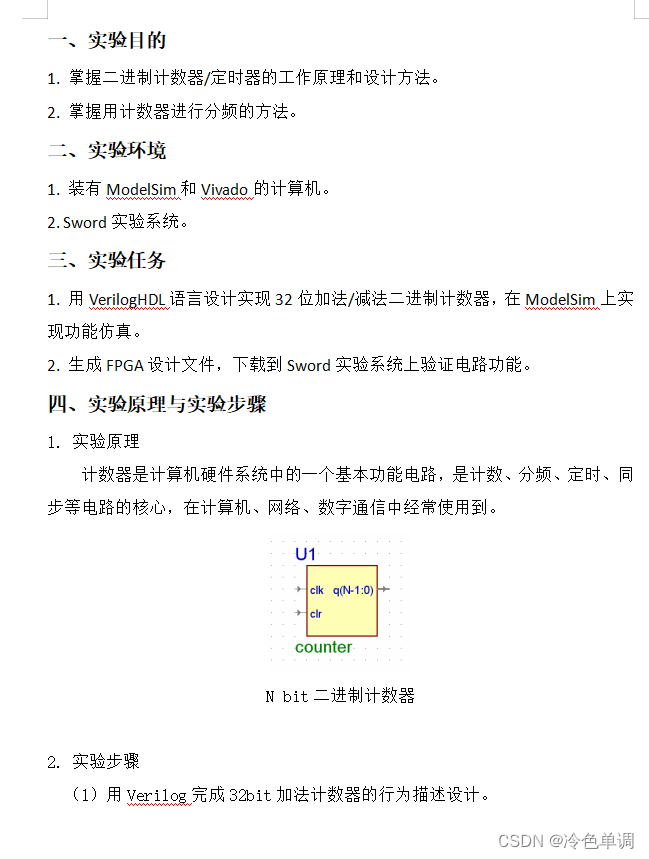 一、实验目的

1. 掌握二进制计数器/定时器的工作原理和设计方法。

2. 掌握用计数器进行分频的方法。

二、实验环境

1. 装有 ModelSim 和 Vivado 的计算机。

2. Sword 实验系统。

三、实验任务

1. 用 VerilogHDL 语言设计实现 32 位加法/减法二进制计数器，在 ModelSim 上实现功能仿真。

2. 生成 FPGA 设计文件，下载到 Sword 实验系统上验证电路功能。

四、实验原理与实验步骤

1. 实验原理

计数器是计算机硬件系统中的一个基本功能电路，是计数、分频、定时、同步等电路的核心，在计算机、网络、数字通信中经常使用到。

U1
clk q(N-1:0)
clr
counter

N bit 二进制计数器

2. 实验步骤

（1）用 Verilog 完成 32bit 加法计数器的行为描述设计。

CSDN @冷色单调